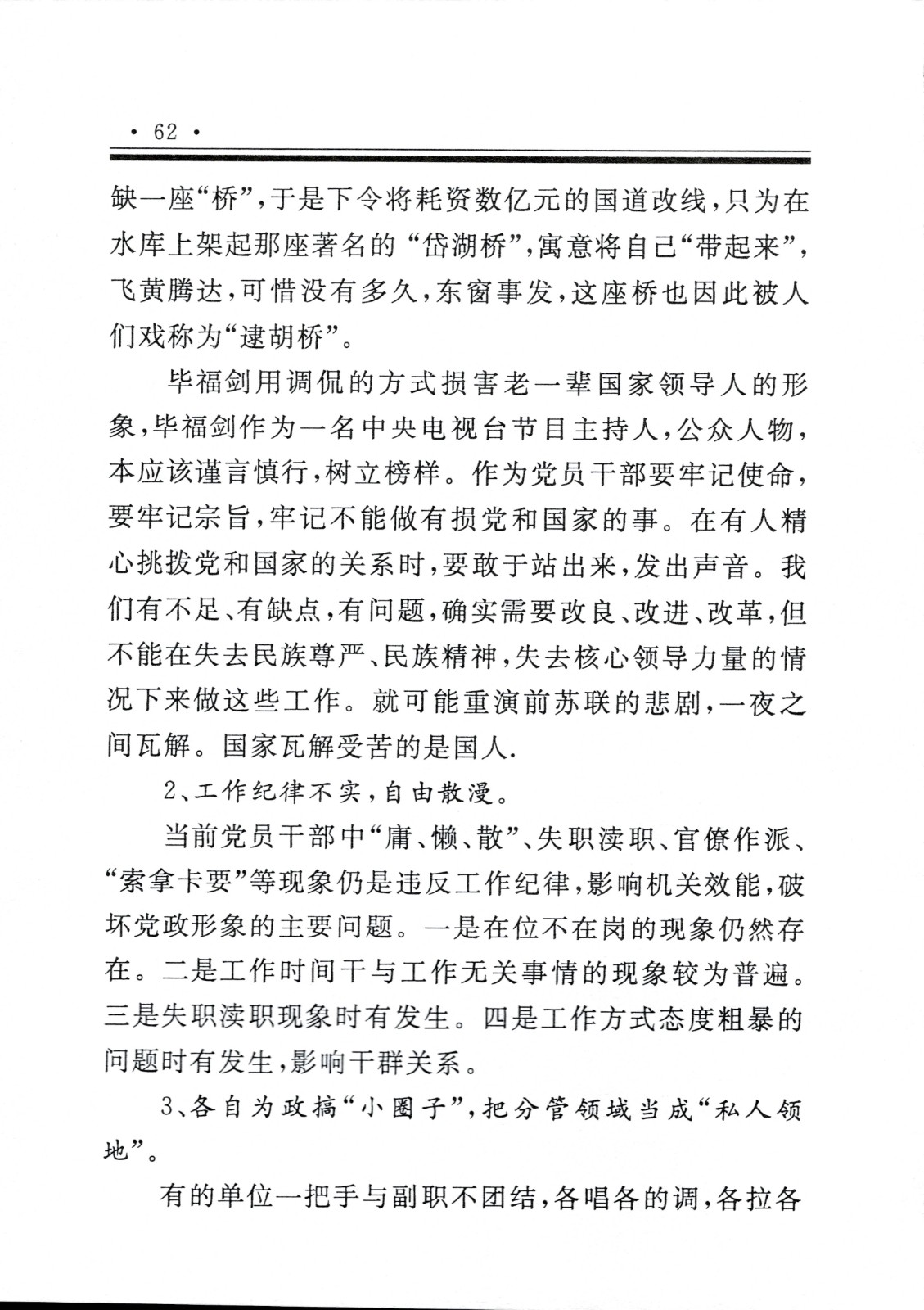 · 62 ·

缺一座“桥”，于是下令将耗资数亿元的国道改线，只为在水库上架起那座著名的“岱湖桥”，寓意将自己“带起来”，飞黄腾达，可惜没有多久，东窗事发，这座桥也因此被人们戏称为“逮胡桥”。

毕福剑用调侃的方式损害老一辈国家领导人的形象，毕福剑作为一名中央电视台节目主持人，公众人物，本应该谨言慎行，树立榜样。作为党员干部要牢记使命，要牢记宗旨，牢记不能做有损党和国家的事。在有人精心挑拨党和国家的关系时，要敢于站出来，发出声音。我们有不足、有缺点，有问题，确实需要改良、改进、改革，但不能在失去民族尊严、民族精神，失去核心领导力量的情况下来做这些工作。就可能重演前苏联的悲剧，一夜之间瓦解。国家瓦解受苦的是国人.

2、工作纪律不实，自由散漫。

当前党员干部中“庸、懒、散”、失职渎职、官僚作派、“索拿卡要”等现象仍是违反工作纪律，影响机关效能，破坏党政形象的主要问题。一是在位不在岗的现象仍然存在。二是工作时间干与工作无关事情的现象较为普遍。三是失职渎职现象时有发生。四是工作方式态度粗暴的问题时有发生，影响干群关系。

3、各自为政搞“小圈子”，把分管领域当成“私人领地”。

有的单位一把手与副职不团结，各唱各的调，各拉各